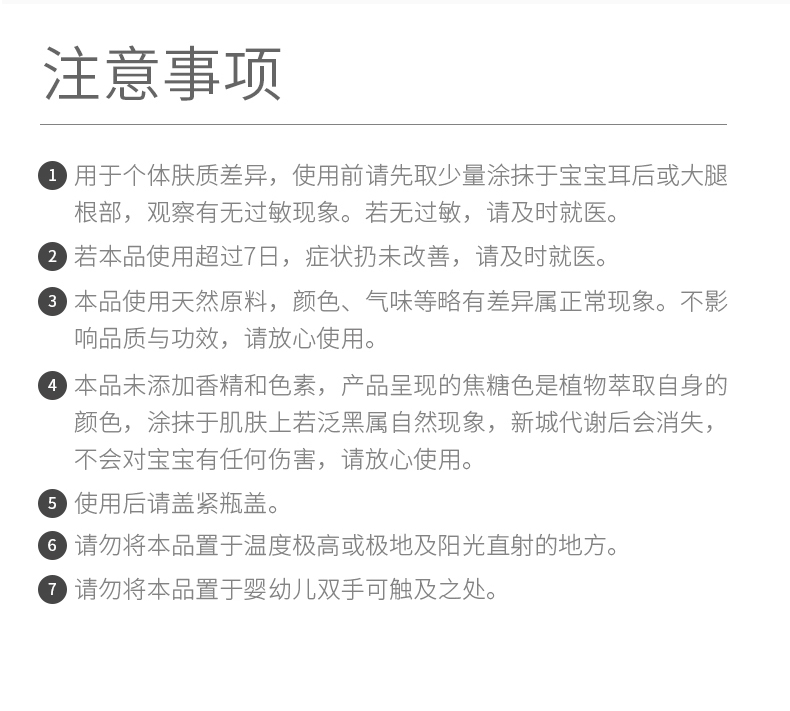 注意事项

1 用于个体肤质差异，使用前请先取少量涂抹于宝宝耳后或大腿根部，观察有无过敏现象。若无过敏，请及时就医。

2 若本品使用超过7日，症状扔未改善，请及时就医。

3 本品使用天然原料，颜色、气味等略有差异属正常现象。不影响品质与功效，请放心使用。

4 本品未添加香精和色素，产品呈现的焦糖色是植物萃取自身的颜色，涂抹于肌肤上若泛黑属自然现象，新城代谢后会消失，不会对宝宝有任何伤害，请放心使用。

5 使用后请盖紧瓶盖。

6 请勿将本品置于温度极高或极地及阳光直射的地方。

7 请勿将本品置于婴幼儿双手可触及之处。